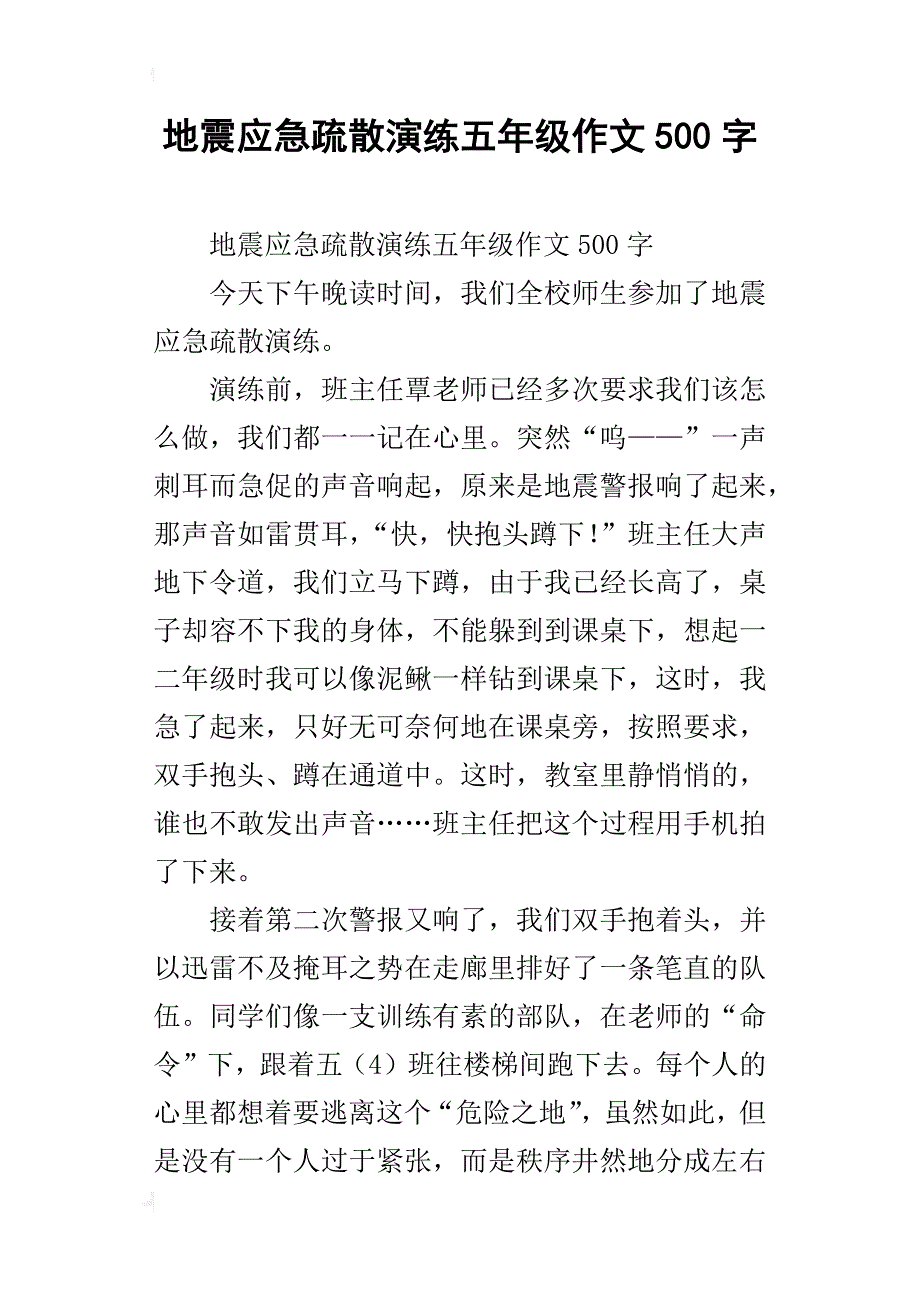 地震应急疏散演练五年级作文 500 字

地震应急疏散演练五年级作文 500 字

今天下午晚读时间，我们全校师生参加了地震应急疏散演练。

演练前，班主任覃老师已经多次要求我们该怎么做，我们都一一记在心里。突然“呜——”一声刺耳而急促的声音响起，原来是地震警报响了起来，那声音如雷贯耳，“快，快抱头蹲下!”班主任大声地下令道，我们立马下蹲，由于我已经长高了，桌子却容不下我的身体，不能躲到到课桌下，想起一二年级时我可以像泥鳅一样钻到课桌下，这时，我急了起来，只好无可奈何地在课桌旁，按照要求，双手抱头、蹲在通道中。这时，教室里静悄悄的，谁也不敢发出声音……班主任把这个过程用手机拍了下来。

接着第二次警报又响了，我们双手抱着头，并以迅雷不及掩耳之势在走廊里排好了一条笔直的队伍。同学们像一支训练有素的部队，在老师的“命令”下，跟着五（4）班往楼梯间跑下去。每个人的心里都想着要逃离这个“危险之地”，虽然如此，但是没有一个人过于紧张，而是秩序井然地分成左右